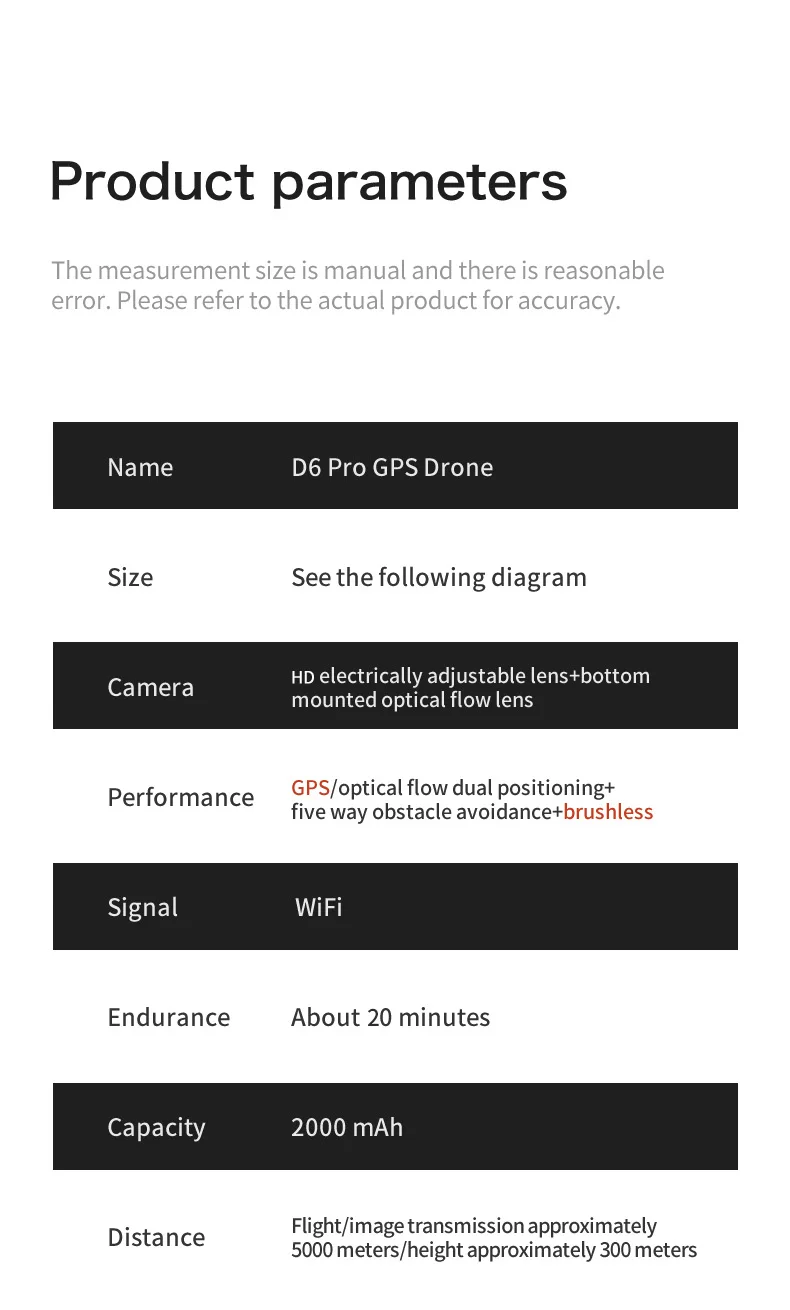 Product parameters

The measurement size is manual and there is reasonable error. Please refer to the actual product for accuracy.

| Name | D6 Pro GPS Drone |
|---|---|
| Size | See the following diagram |
| Camera | HD electrically adjustable lens+bottom mounted optical flow lens |
| Performance | GPS/optical flow dual positioning+ five way obstacle avoidance+brushless |
| Signal | WiFi |
| Endurance | About 20 minutes |
| Capacity | 2000 mAh |
| Distance | Flight/image transmission approximately 5000 meters/height approximately 300 meters |